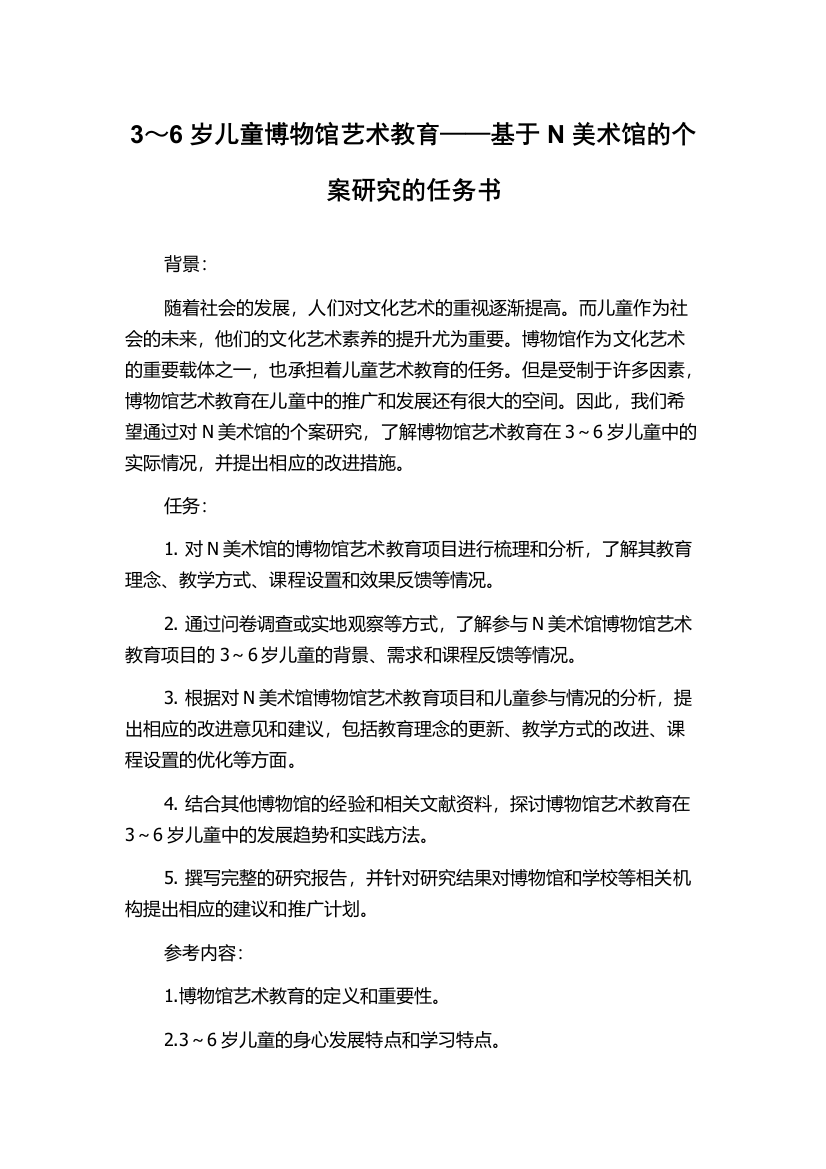 3～6 岁儿童博物馆艺术教育——基于 N 美术馆的个案研究的任务书

背景：

随着社会的发展，人们对文化艺术的重视逐渐提高。而儿童作为社会的未来，他们的文化艺术素养的提升尤为重要。博物馆作为文化艺术的重要载体之一，也承担着儿童艺术教育的任务。但是受制于许多因素，博物馆艺术教育在儿童中的推广和发展还有很大的空间。因此，我们希望通过对 N 美术馆的个案研究，了解博物馆艺术教育在 3～6 岁儿童中的实际情况，并提出相应的改进措施。

任务：

1. 对 N 美术馆的博物馆艺术教育项目进行梳理和分析，了解其教育理念、教学方式、课程设置和效果反馈等情况。

2. 通过问卷调查或实地观察等方式，了解参与 N 美术馆博物馆艺术教育项目的 3～6 岁儿童的背景、需求和课程反馈等情况。

3. 根据对 N 美术馆博物馆艺术教育项目和儿童参与情况的分析，提出相应的改进意见和建议，包括教育理念的更新、教学方式的改进、课程设置的优化等方面。

4. 结合其他博物馆的经验和相关文献资料，探讨博物馆艺术教育在 3～6 岁儿童中的发展趋势和实践方法。

5. 撰写完整的研究报告，并针对研究结果对博物馆和学校等相关机构提出相应的建议和推广计划。

参考内容：

1.博物馆艺术教育的定义和重要性。

2.3～6 岁儿童的身心发展特点和学习特点。